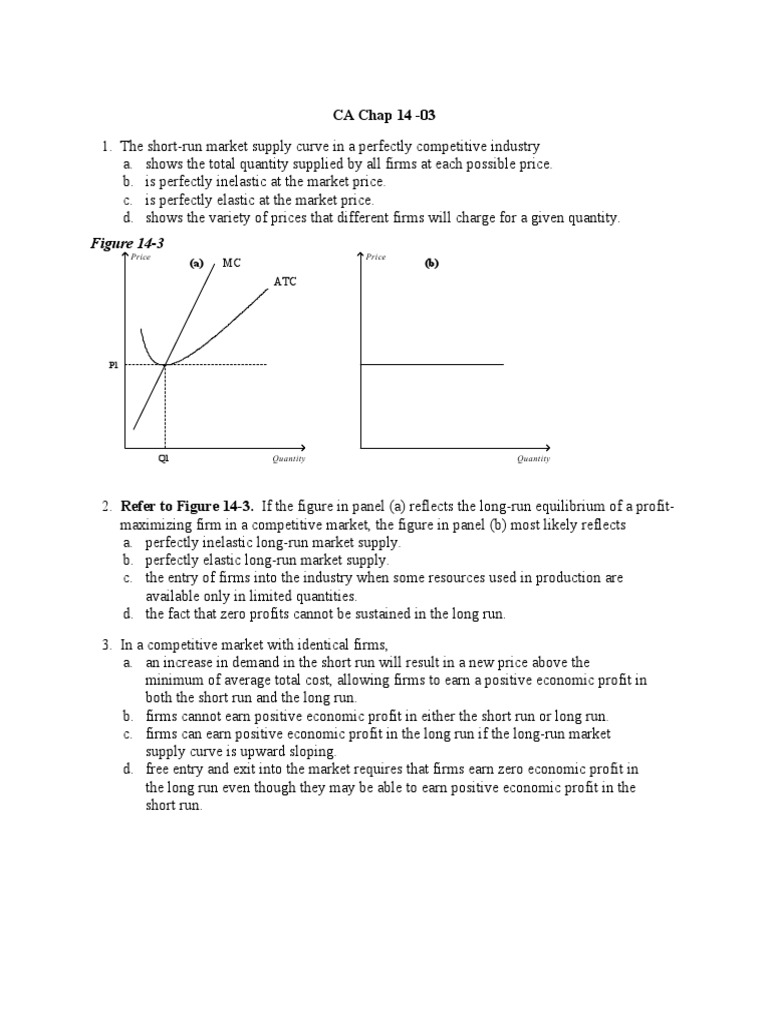 CA Chap 14 -03

1. The short-run market supply curve in a perfectly competitive industry
a. shows the total quantity supplied by all firms at each possible price.
b. is perfectly inelastic at the market price.
c. is perfectly elastic at the market price.
d. shows the variety of prices that different firms will charge for a given quantity.

Figure 14-3

Price
(a) MC
ATC
P1
Q1
Quantity

Price
(b)
Quantity

2. Refer to Figure 14-3. If the figure in panel (a) reflects the long-run equilibrium of a profit-maximizing firm in a competitive market, the figure in panel (b) most likely reflects
a. perfectly inelastic long-run market supply.
b. perfectly elastic long-run market supply.
c. the entry of firms into the industry when some resources used in production are available only in limited quantities.
d. the fact that zero profits cannot be sustained in the long run.

3. In a competitive market with identical firms,
a. an increase in demand in the short run will result in a new price above the minimum of average total cost, allowing firms to earn a positive economic profit in both the short run and the long run.
b. firms cannot earn positive economic profit in either the short run or long run.
c. firms can earn positive economic profit in the long run if the long-run market supply curve is upward sloping.
d. free entry and exit into the market requires that firms earn zero economic profit in the long run even though they may be able to earn positive economic profit in the short run.